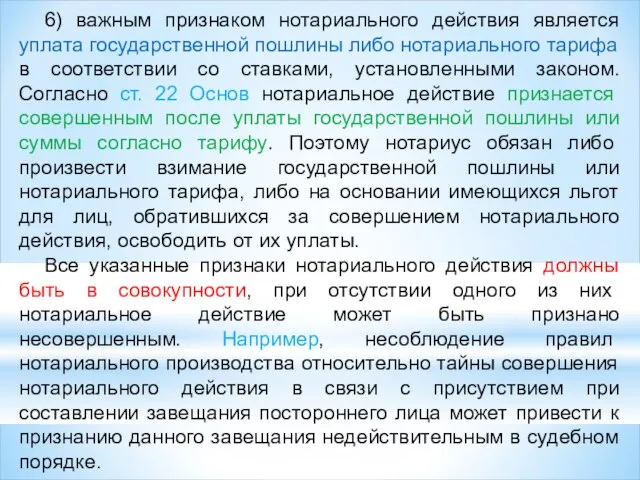 6) важным признаком нотариального действия является уплата государственной пошлины либо нотариального тарифа в соответствии со ставками, установленными законом. Согласно ст. 22 Основ нотариальное действие признается совершенным после уплаты государственной пошлины или суммы согласно тарифу. Поэтому нотариус обязан либо произвести взимание государственной пошлины или нотариального тарифа, либо на основании имеющихся льгот для лиц, обратившихся за совершением нотариального действия, освободить от их уплаты.

Все указанные признаки нотариального действия должны быть в совокупности, при отсутствии одного из них нотариальное действие может быть признано несовершенным. Например, несоблюдение правил нотариального производства относительно тайны совершения нотариального действия в связи с присутствием при составлении завещания постороннего лица может привести к признанию данного завещания недействительным в судебном порядке.